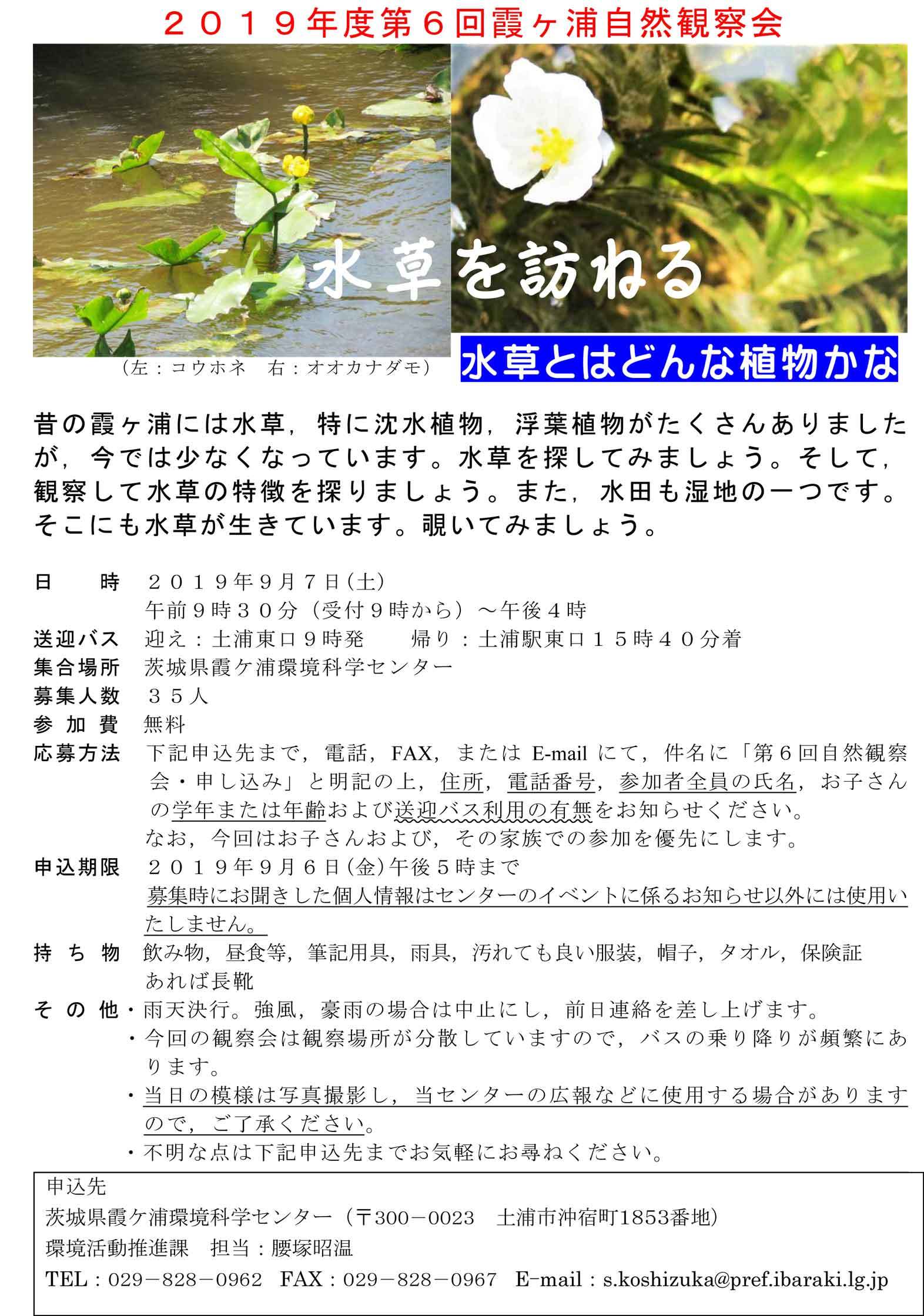 ２０１９年度第６回霞ヶ浦自然観察会

水草を訪ねる

（左：コウホネ　右：オオカナダモ）

水草とはどんな植物かな

昔の霞ヶ浦には水草，特に沈水植物，浮葉植物がたくさんありましたが，今では少なくなっています。水草を探してみましょう。そして，観察して水草の特徴を探りましょう。また，水田も湿地の一つです。そこにも水草が生きています。覗いてみましょう。

日　　時　２０１９年９月７日(土)
午前９時３０分（受付９時から）～午後４時
送迎バス　迎え：土浦東口９時発　　帰り：土浦駅東口１５時４０分着
集合場所　茨城県霞ケ浦環境科学センター
募集人数　３５人
参 加 費　無料
応募方法　下記申込先まで，電話，FAX，または E-mail にて，件名に「第６回自然観察会・申し込み」と明記の上，住所，電話番号，参加者全員の氏名，お子さんの学年または年齢および送迎バス利用の有無をお知らせください。
なお，今回はお子さんおよび，その家族での参加を優先にします。
申込期限　２０１９年９月６日(金)午後５時まで
募集時にお聞きした個人情報はセンターのイベントに係るお知らせ以外には使用いたしません。
持 ち 物　飲み物，昼食等，筆記用具，雨具，汚れても良い服装，帽子，タオル，保険証
あれば長靴
そ の 他・雨天決行。強風，豪雨の場合は中止にし，前日連絡を差し上げます。
・今回の観察会は観察場所が分散していますので，バスの乗り降りが頻繁にあります。
・当日の模様は写真撮影し，当センターの広報などに使用する場合がありますので，ご了承ください。
・不明な点は下記申込先までお気軽にお尋ねください。

申込先
茨城県霞ケ浦環境科学センター（〒300－0023　土浦市沖宿町1853番地）
環境活動推進課　担当：腰塚昭温
TEL：029－828－0962　FAX：029－828－0967　E-mail：s.koshizuka@pref.ibaraki.lg.jp